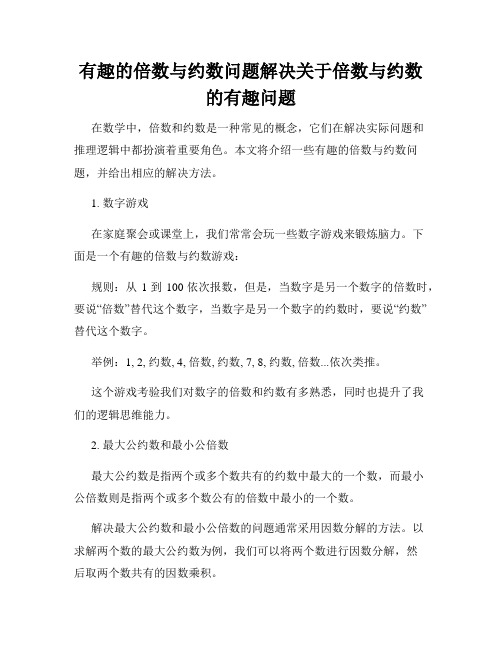 有趣的倍数与约数问题解决关于倍数与约数的有趣问题

在数学中，倍数和约数是一种常见的概念，它们在解决实际问题和推理逻辑中都扮演着重要角色。本文将介绍一些有趣的倍数与约数问题，并给出相应的解决方法。

1. 数字游戏

在家庭聚会或课堂上，我们常常会玩一些数字游戏来锻炼脑力。下面是一个有趣的倍数与约数游戏：

规则：从 1 到 100 依次报数，但是，当数字是另一个数字的倍数时，要说“倍数”替代这个数字，当数字是另一个数字的约数时，要说“约数”替代这个数字。

举例：1, 2, 约数, 4, 倍数, 约数, 7, 8, 约数, 倍数...依次类推。

这个游戏考验我们对数字的倍数和约数有多熟悉，同时也提升了我们的逻辑思维能力。

2. 最大公约数和最小公倍数

最大公约数是指两个或多个数共有的约数中最大的一个数，而最小公倍数则是指两个或多个数公有的倍数中最小的一个数。

解决最大公约数和最小公倍数的问题通常采用因数分解的方法。以求解两个数的最大公约数为例，我们可以将两个数进行因数分解，然后取两个数共有的因数乘积。